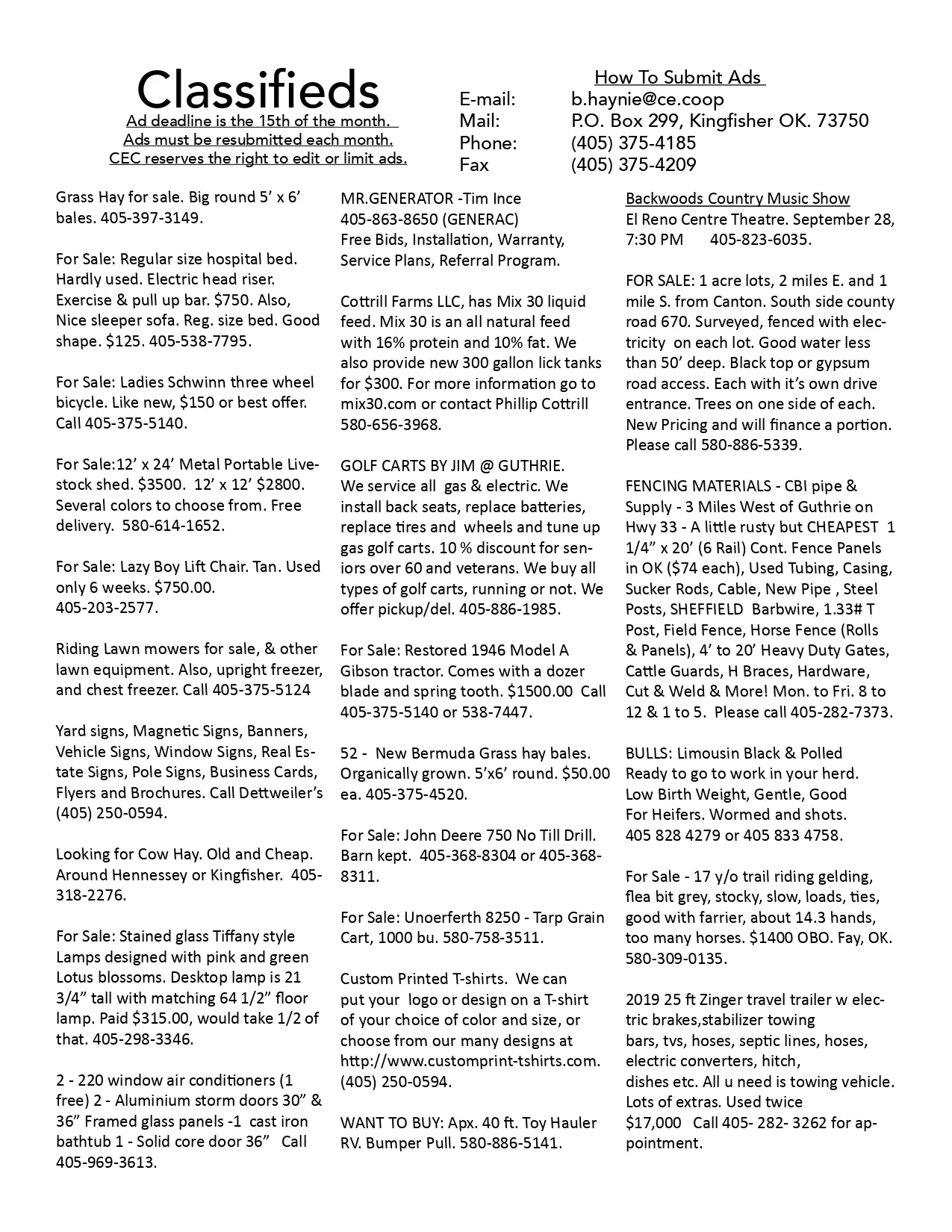 Classifieds
Ad deadline is the 15th of the month.
Ads must be resubmitted each month.
CEC reserves the right to edit or limit ads.

How To Submit Ads
E-mail: b.haynie@ce.coop
Mail: P.O. Box 299, Kingfisher OK. 73750
Phone: (405) 375-4185
Fax (405) 375-4209

Grass Hay for sale. Big round 5' x 6' bales. 405-397-3149.

For Sale: Regular size hospital bed. Hardly used. Electric head riser. Exercise & pull up bar. $750. Also, Nice sleeper sofa. Reg. size bed. Good shape. $125. 405-538-7795.

For Sale: Ladies Schwinn three wheel bicycle. Like new, $150 or best offer. Call 405-375-5140.

For Sale:12' x 24' Metal Portable Livestock shed. $3500. 12' x 12' $2800. Several colors to choose from. Free delivery. 580-614-1652.

For Sale: Lazy Boy Lift Chair. Tan. Used only 6 weeks. $750.00. 405-203-2577.

Riding Lawn mowers for sale, & other lawn equipment. Also, upright freezer, and chest freezer. Call 405-375-5124

Yard signs, Magnetic Signs, Banners, Vehicle Signs, Window Signs, Real Estate Signs, Pole Signs, Business Cards, Flyers and Brochures. Call Dettweiler's (405) 250-0594.

Looking for Cow Hay. Old and Cheap. Around Hennessey or Kingfisher. 405-318-2276.

For Sale: Stained glass Tiffany style Lamps designed with pink and green Lotus blossoms. Desktop lamp is 21 3/4" tall with matching 64 1/2" floor lamp. Paid $315.00, would take 1/2 of that. 405-298-3346.

2 - 220 window air conditioners (1 free) 2 - Aluminium storm doors 30" & 36" Framed glass panels -1 cast iron bathtub 1 - Solid core door 36" Call 405-969-3613.

MR.GENERATOR -Tim Ince
405-863-8650 (GENERAC)
Free Bids, Installation, Warranty, Service Plans, Referral Program.

Cottrill Farms LLC, has Mix 30 liquid feed. Mix 30 is an all natural feed with 16% protein and 10% fat. We also provide new 300 gallon lick tanks for $300. For more information go to mix30.com or contact Phillip Cottrill 580-656-3968.

GOLF CARTS BY JIM @ GUTHRIE.
We service all gas & electric. We install back seats, replace batteries, replace tires and wheels and tune up gas golf carts. 10 % discount for seniors over 60 and veterans. We buy all types of golf carts, running or not. We offer pickup/del. 405-886-1985.

For Sale: Restored 1946 Model A Gibson tractor. Comes with a dozer blade and spring tooth. $1500.00 Call 405-375-5140 or 538-7447.

52 - New Bermuda Grass hay bales. Organically grown. 5'x6' round. $50.00 ea. 405-375-4520.

For Sale: John Deere 750 No Till Drill. Barn kept. 405-368-8304 or 405-368-8311.

For Sale: Unoerferth 8250 - Tarp Grain Cart, 1000 bu. 580-758-3511.

Custom Printed T-shirts. We can put your logo or design on a T-shirt of your choice of color and size, or choose from our many designs at http://www.customprint-tshirts.com. (405) 250-0594.

WANT TO BUY: Apx. 40 ft. Toy Hauler RV. Bumper Pull. 580-886-5141.

Backwoods Country Music Show
El Reno Centre Theatre. September 28, 7:30 PM 405-823-6035.

FOR SALE: 1 acre lots, 2 miles E. and 1 mile S. from Canton. South side county road 670. Surveyed, fenced with electricity on each lot. Good water less than 50' deep. Black top or gypsum road access. Each with it's own drive entrance. Trees on one side of each. New Pricing and will finance a portion. Please call 580-886-5339.

FENCING MATERIALS - CBI pipe & Supply - 3 Miles West of Guthrie on Hwy 33 - A little rusty but CHEAPEST 1 1/4" x 20' (6 Rail) Cont. Fence Panels in OK ($74 each), Used Tubing, Casing, Sucker Rods, Cable, New Pipe , Steel Posts, SHEFFIELD Barbwire, 1.33# T Post, Field Fence, Horse Fence (Rolls & Panels), 4' to 20' Heavy Duty Gates, Cattle Guards, H Braces, Hardware, Cut & Weld & More! Mon. to Fri. 8 to 12 & 1 to 5. Please call 405-282-7373.

BULLS: Limousin Black & Polled
Ready to go to work in your herd.
Low Birth Weight, Gentle, Good
For Heifers. Wormed and shots.
405 828 4279 or 405 833 4758.

For Sale - 17 y/o trail riding gelding, flea bit grey, stocky, slow, loads, ties, good with farrier, about 14.3 hands, too many horses. $1400 OBO. Fay, OK. 580-309-0135.

2019 25 ft Zinger travel trailer w electric brakes,stabilizer towing bars, tvs, hoses, septic lines, hoses, electric converters, hitch, dishes etc. All u need is towing vehicle. Lots of extras. Used twice $17,000 Call 405- 282- 3262 for appointment.